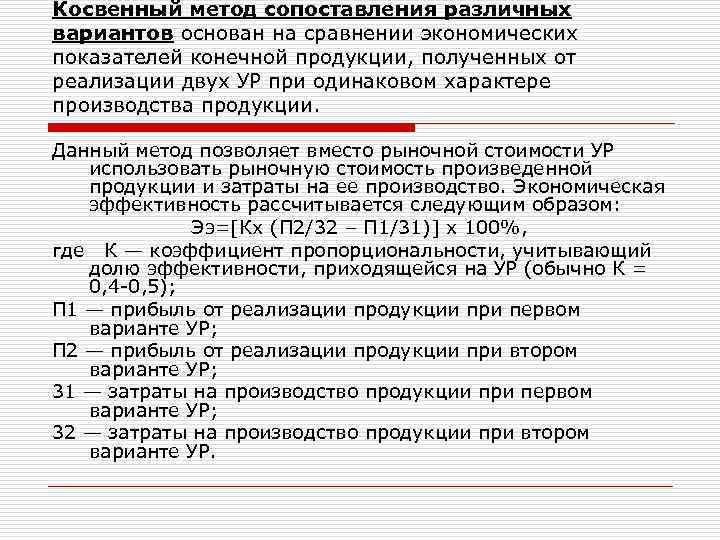 Косвенный метод сопоставления различных вариантов основан на сравнении экономических показателей конечной продукции, полученных от реализации двух УР при одинаковом характере производства продукции.

Данный метод позволяет вместо рыночной стоимости УР использовать рыночную стоимость произведенной продукции и затраты на ее производство. Экономическая эффективность рассчитывается следующим образом:

Ээ=[Кх (П2/З2 – П1/З1)] х 100%,

где К — коэффициент пропорциональности, учитывающий долю эффективности, приходящейся на УР (обычно К = 0,4-0,5);

П1 — прибыль от реализации продукции при первом варианте УР;

П2 — прибыль от реализации продукции при втором варианте УР;

З1 — затраты на производство продукции при первом варианте УР;

З2 — затраты на производство продукции при втором варианте УР.